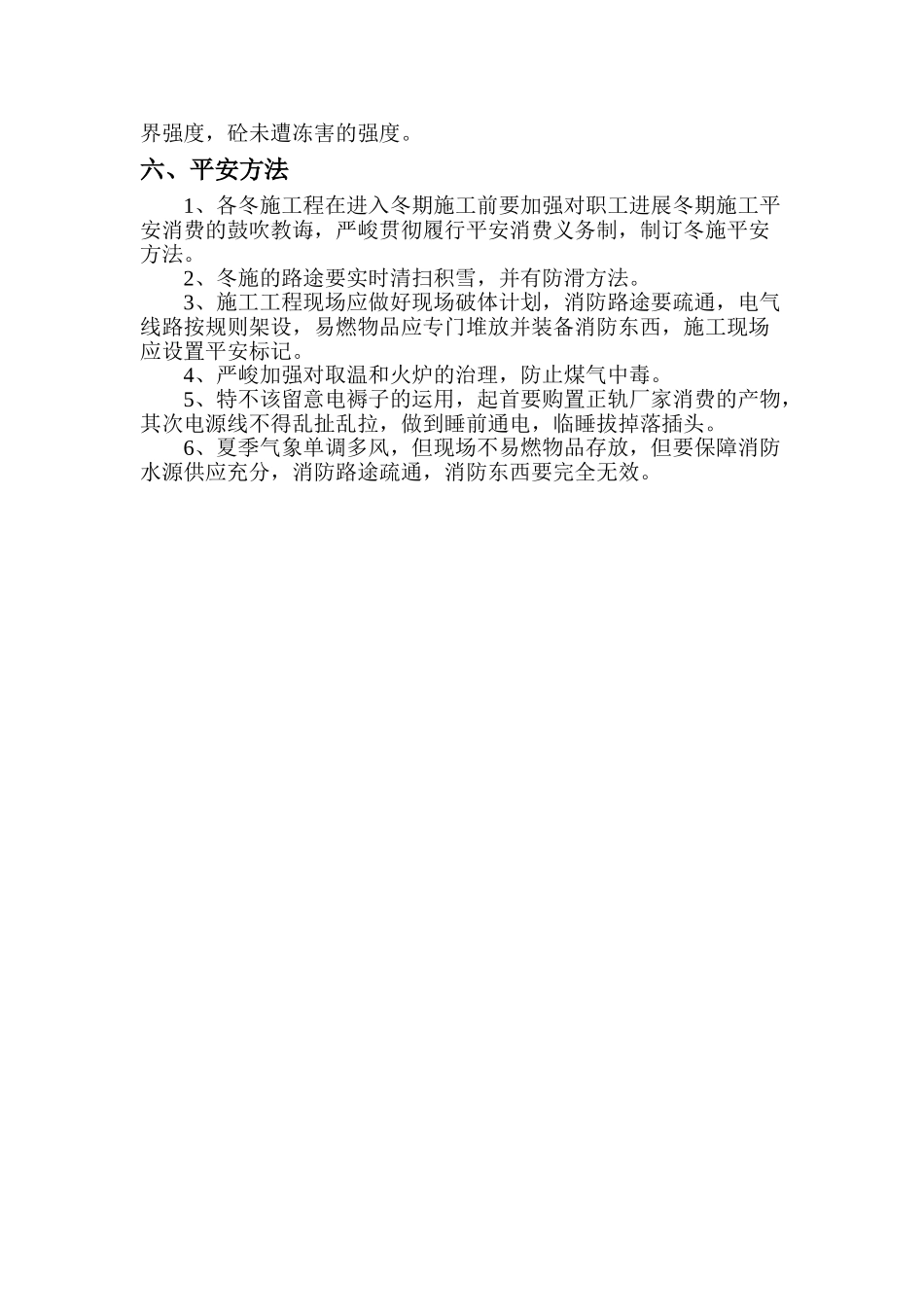 界强度，砼未遭冻害的强度。

六、平安方法

1、各冬施工程在进入冬期施工前要加强对职工进展冬期施工平安消费的鼓吹教诲，严峻贯彻履行平安消费义务制，制订冬施平安方法。

2、冬施的路途要实时清扫积雪，并有防滑方法。

3、施工工程现场应做好现场破体计划，消防路途要疏通，电气线路按规则架设，易燃物品应专门堆放并装备消防东西，施工现场应设置平安标记。

4、严峻加强对取温和火炉的治理，防止煤气中毒。

5、特不该留意电褥子的运用，起首要购置正轨厂家消费的产物，其次电源线不得乱扯乱拉，做到睡前通电，临睡拔掉落插头。

6、夏季气象单调多风，但现场不易燃物品存放，但要保障消防水源供应充分，消防路途疏通，消防东西要完全无效。